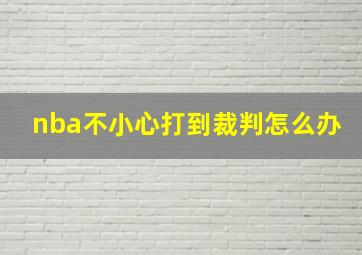 nba不小心打到裁判怎么办